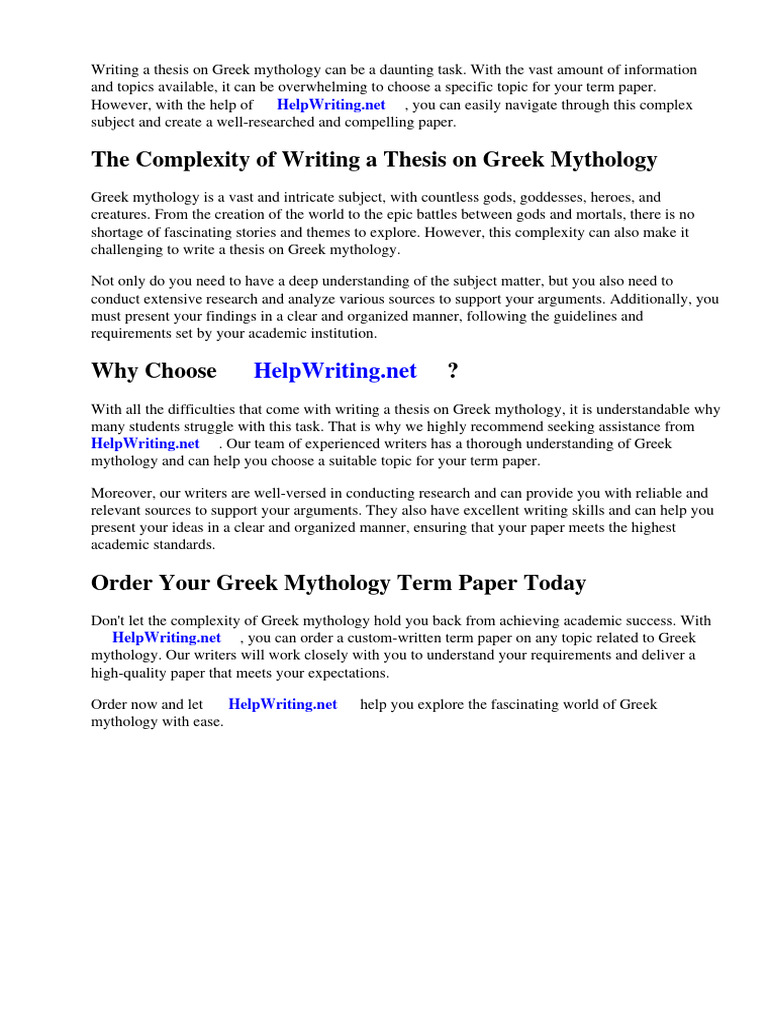 Writing a thesis on Greek mythology can be a daunting task. With the vast amount of information and topics available, it can be overwhelming to choose a specific topic for your term paper. However, with the help of HelpWriting.net , you can easily navigate through this complex subject and create a well-researched and compelling paper.

The Complexity of Writing a Thesis on Greek Mythology

Greek mythology is a vast and intricate subject, with countless gods, goddesses, heroes, and creatures. From the creation of the world to the epic battles between gods and mortals, there is no shortage of fascinating stories and themes to explore. However, this complexity can also make it challenging to write a thesis on Greek mythology.

Not only do you need to have a deep understanding of the subject matter, but you also need to conduct extensive research and analyze various sources to support your arguments. Additionally, you must present your findings in a clear and organized manner, following the guidelines and requirements set by your academic institution.

Why Choose HelpWriting.net ?

With all the difficulties that come with writing a thesis on Greek mythology, it is understandable why many students struggle with this task. That is why we highly recommend seeking assistance from HelpWriting.net . Our team of experienced writers has a thorough understanding of Greek mythology and can help you choose a suitable topic for your term paper.

Moreover, our writers are well-versed in conducting research and can provide you with reliable and relevant sources to support your arguments. They also have excellent writing skills and can help you present your ideas in a clear and organized manner, ensuring that your paper meets the highest academic standards.

Order Your Greek Mythology Term Paper Today

Don't let the complexity of Greek mythology hold you back from achieving academic success. With HelpWriting.net , you can order a custom-written term paper on any topic related to Greek mythology. Our writers will work closely with you to understand your requirements and deliver a high-quality paper that meets your expectations.

Order now and let HelpWriting.net help you explore the fascinating world of Greek mythology with ease.